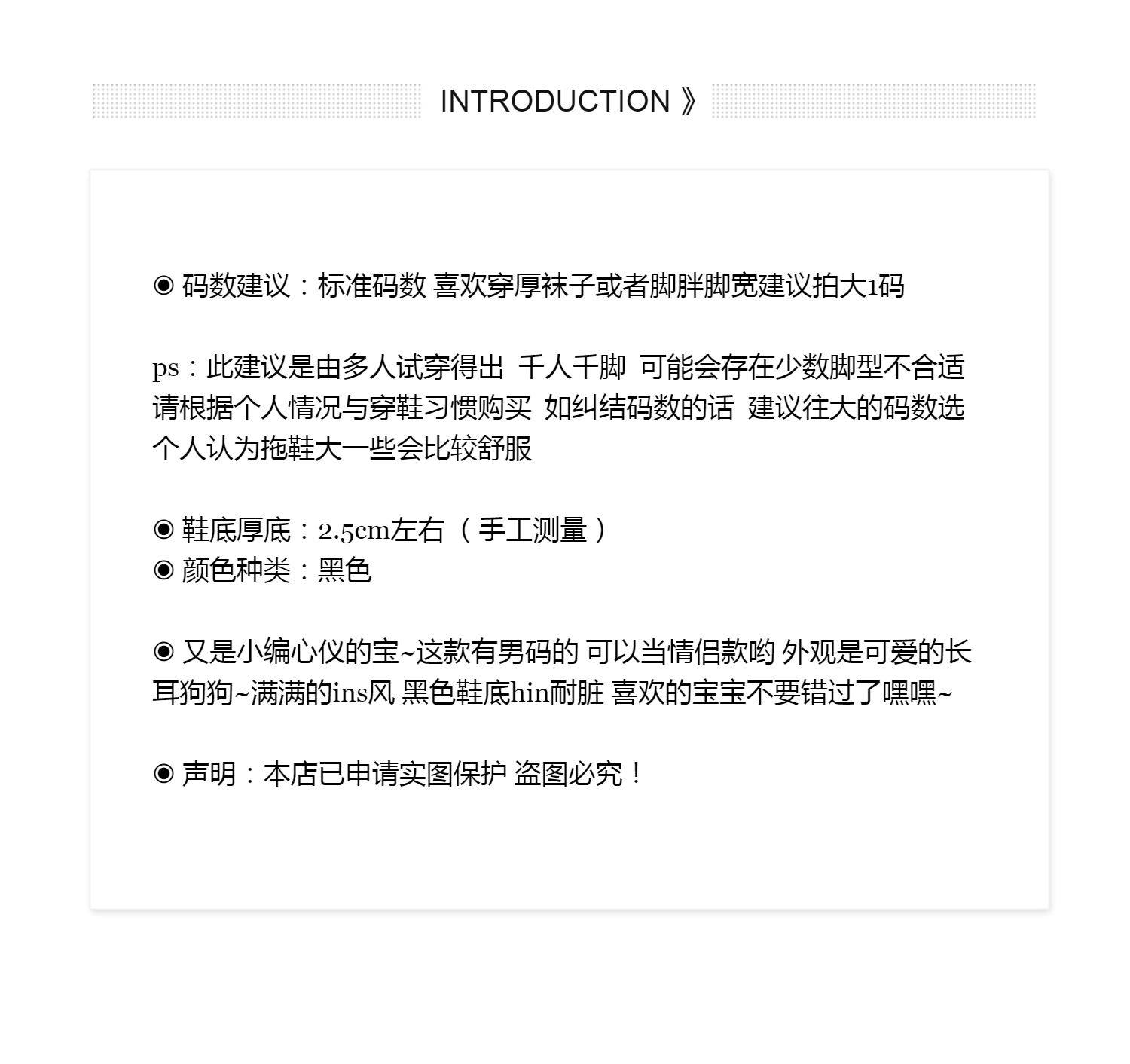 INTRODUCTION 》

◉ 码数建议：标准码数 喜欢穿厚袜子或者脚胖脚宽建议拍大1码

ps：此建议是由多人试穿得出 千人千脚 可能会存在少数脚型不合适 请根据个人情况与穿鞋习惯购买 如纠结码数的话 建议往大的码数选 个人认为拖鞋大一些会比较舒服

◉ 鞋底厚底：2.5cm左右（手工测量）
◉ 颜色种类：黑色

◉ 又是小编心仪的宝~这款有男码的 可以当情侣款哟 外观是可爱的长耳狗狗~满满的ins风 黑色鞋底hin耐脏 喜欢的宝宝不要错过了嘿嘿~

◉ 声明：本店已申请实图保护 盗图必究！